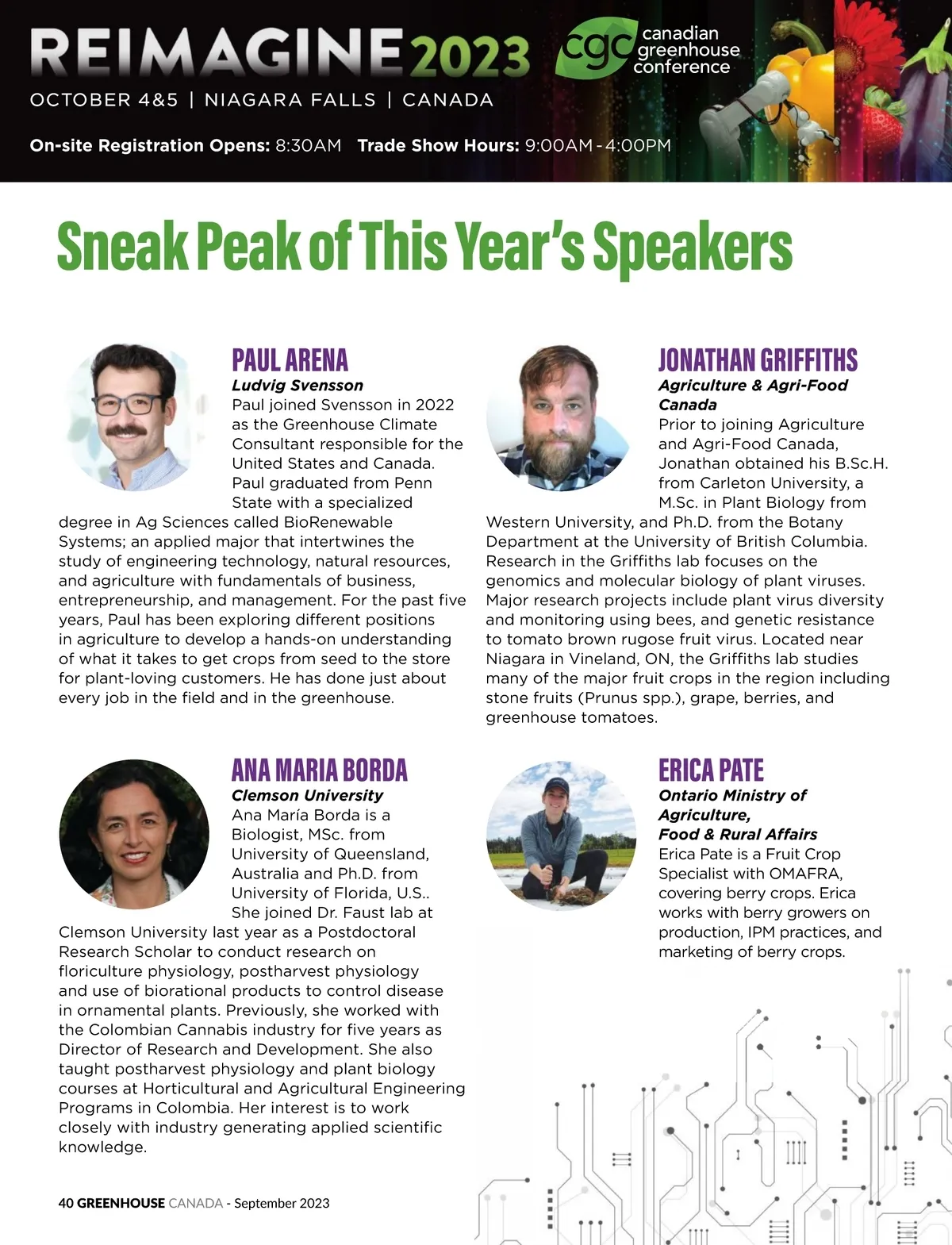 REIMAGINE 2023

cgc canadian greenhouse conference

OCTOBER 4&5 | NIAGARA FALLS | CANADA

On-site Registration Opens: 8:30AM Trade Show Hours: 9:00AM - 4:00PM

Sneak Peak of This Year's Speakers

PAUL ARENA

Ludvig Svensson

Paul joined Svensson in 2022 as the Greenhouse Climate Consultant responsible for the United States and Canada. Paul graduated from Penn State with a specialized degree in Ag Sciences called BioRenewable Systems; an applied major that intertwines the study of engineering technology, natural resources, and agriculture with fundamentals of business, entrepreneurship, and management. For the past five years, Paul has been exploring different positions in agriculture to develop a hands-on understanding of what it takes to get crops from seed to the store for plant-loving customers. He has done just about every job in the field and in the greenhouse.

ANA MARIA BORDA

Clemson University

Ana María Borda is a Biologist, MSc. from University of Queensland, Australia and Ph.D. from University of Florida, U.S.. She joined Dr. Faust lab at Clemson University last year as a Postdoctoral Research Scholar to conduct research on floriculture physiology, postharvest physiology and use of biorational products to control disease in ornamental plants. Previously, she worked with the Colombian Cannabis industry for five years as Director of Research and Development. She also taught postharvest physiology and plant biology courses at Horticultural and Agricultural Engineering Programs in Colombia. Her interest is to work closely with industry generating applied scientific knowledge.

JONATHAN GRIFFITHS

Agriculture & Agri-Food Canada

Prior to joining Agriculture and Agri-Food Canada, Jonathan obtained his B.Sc.H. from Carleton University, a M.Sc. in Plant Biology from Western University, and Ph.D. from the Botany Department at the University of British Columbia. Research in the Griffiths lab focuses on the genomics and molecular biology of plant viruses. Major research projects include plant virus diversity and monitoring using bees, and genetic resistance to tomato brown rugose fruit virus. Located near Niagara in Vineland, ON, the Griffiths lab studies many of the major fruit crops in the region including stone fruits (Prunus spp.), grape, berries, and greenhouse tomatoes.

ERICA PATE

Ontario Ministry of Agriculture, Food & Rural Affairs

Erica Pate is a Fruit Crop Specialist with OMAFRA, covering berry crops. Erica works with berry growers on production, IPM practices, and marketing of berry crops.

40 GREENHOUSE CANADA - September 2023